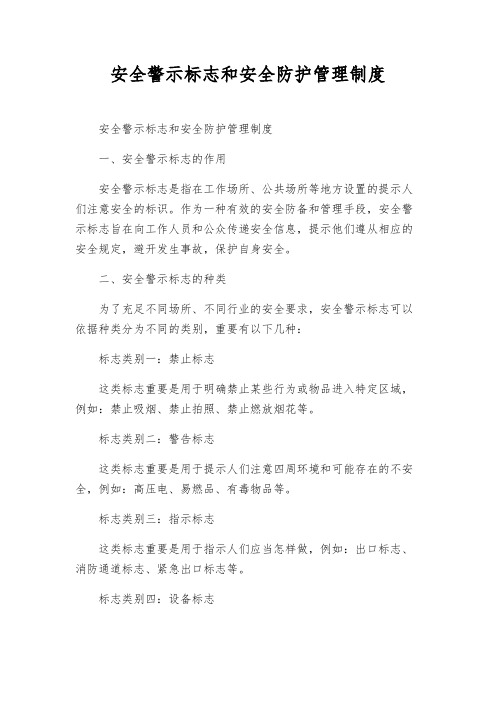 安全警示标志和安全防护管理制度

安全警示标志和安全防护管理制度

一、安全警示标志的作用

安全警示标志是指在工作场所、公共场所等地方设置的提示人们注意安全的标识。作为一种有效的安全防备和管理手段，安全警示标志旨在向工作人员和公众传递安全信息，提示他们遵从相应的安全规定，避开发生事故，保护自身安全。

二、安全警示标志的种类

为了充足不同场所、不同行业的安全要求，安全警示标志可以依据种类分为不同的类别，重要有以下几种：

标志类别一：禁止标志

这类标志重要是用于明确禁止某些行为或物品进入特定区域，例如：禁止吸烟、禁止拍照、禁止燃放烟花等。

标志类别二：警告标志

这类标志重要是用于提示人们注意四周环境和可能存在的不安全，例如：高压电、易燃品、有毒物品等。

标志类别三：指示标志

这类标志重要是用于指示人们应当怎样做，例如：出口标志、消防通道标志、紧急出口标志等。

标志类别四：设备标志